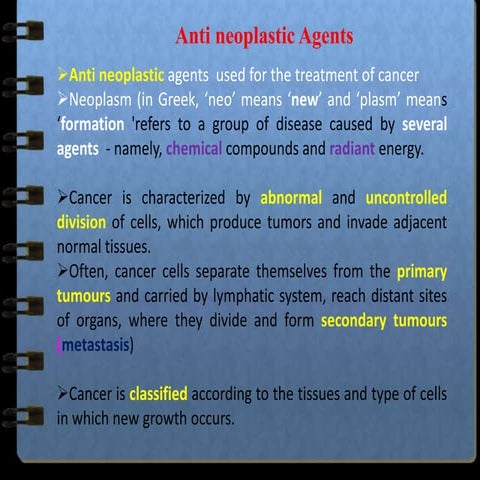 Anti neoplastic Agents

➢Anti neoplastic agents used for the treatment of cancer
➢Neoplasm (in Greek, 'neo' means 'new' and 'plasm' means 'formation 'refers to a group of disease caused by several agents - namely, chemical compounds and radiant energy.

➢Cancer is characterized by abnormal and uncontrolled division of cells, which produce tumors and invade adjacent normal tissues.
➢Often, cancer cells separate themselves from the primary tumours and carried by lymphatic system, reach distant sites of organs, where they divide and form secondary tumours (metastasis)

➢Cancer is classified according to the tissues and type of cells in which new growth occurs.